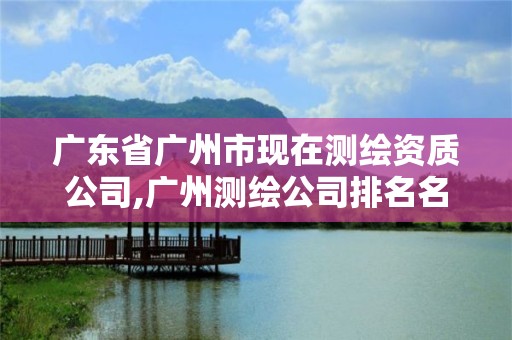 广东省广州市现在测绘资质公司,广州测绘公司排名名